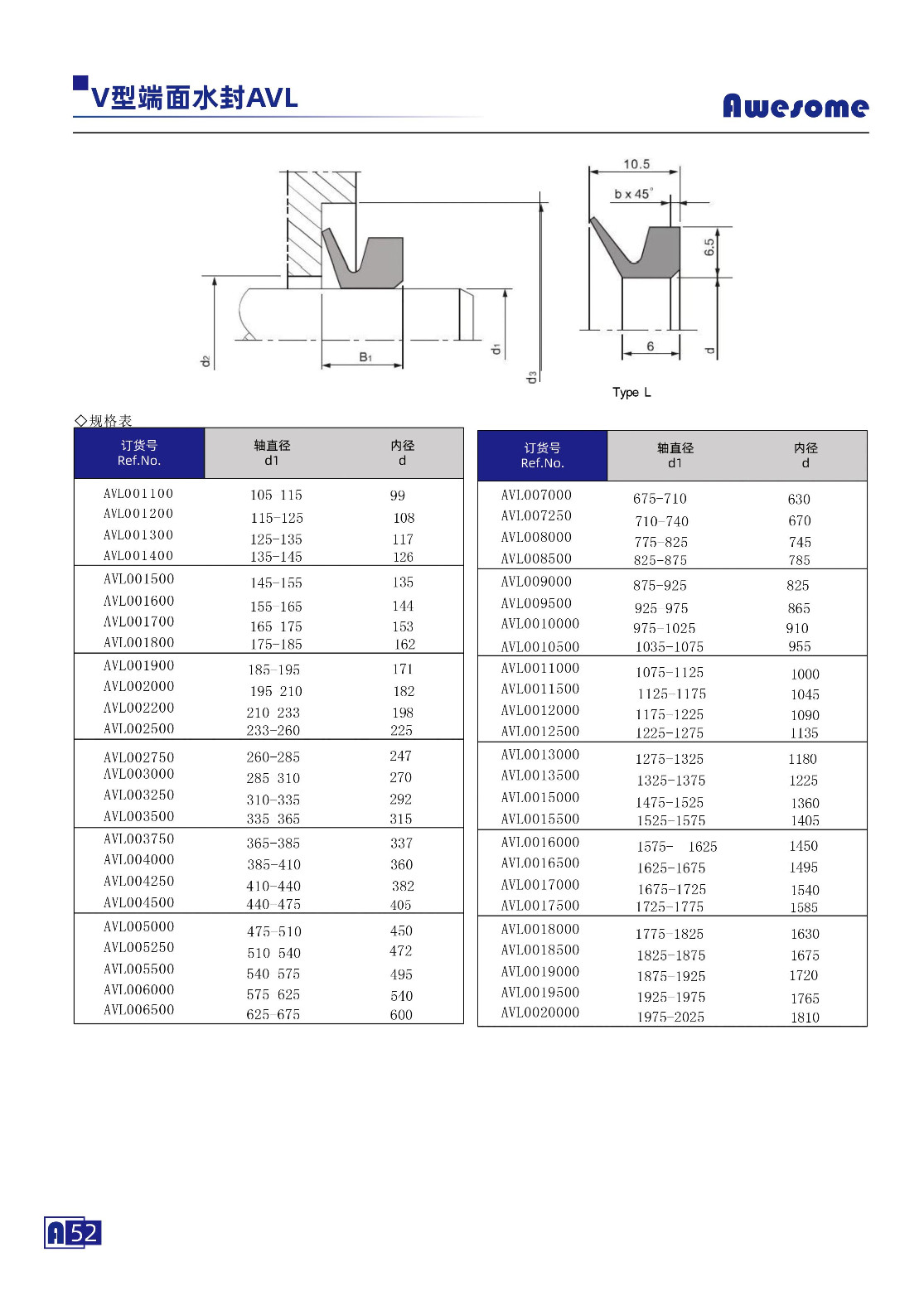 V型端面水封AVL

Awesome

10.5
b x 45°
6.5
6
d
d2
B1
d1
d3
Type L

◇规格表

| 订货号 Ref.No. | 轴直径 d1 | 内径 d |
|---|---|---|
| AVL001100 | 105 115 | 99 |
| AVL001200 | 115-125 | 108 |
| AVL001300 | 125-135 | 117 |
| AVL001400 | 135-145 | 126 |
| AVL001500 | 145-155 | 135 |
| AVL001600 | 155 165 | 144 |
| AVL001700 | 165 175 | 153 |
| AVL001800 | 175-185 | 162 |
| AVL001900 | 185-195 | 171 |
| AVL002000 | 195 210 | 182 |
| AVL002200 | 210 233 | 198 |
| AVL002500 | 233-260 | 225 |
| AVL002750 | 260-285 | 247 |
| AVL003000 | 285 310 | 270 |
| AVL003250 | 310-335 | 292 |
| AVL003500 | 335 365 | 315 |
| AVL003750 | 365-385 | 337 |
| AVL004000 | 385-410 | 360 |
| AVL004250 | 410-440 | 382 |
| AVL004500 | 440-475 | 405 |
| AVL005000 | 475-510 | 450 |
| AVL005250 | 510 540 | 472 |
| AVL005500 | 540 575 | 495 |
| AVL006000 | 575 625 | 540 |
| AVL006500 | 625-675 | 600 |

| 订货号 Ref.No. | 轴直径 d1 | 内径 d |
|---|---|---|
| AVL007000 | 675-710 | 630 |
| AVL007250 | 710-740 | 670 |
| AVL008000 | 775-825 | 745 |
| AVL008500 | 825-875 | 785 |
| AVL009000 | 875-925 | 825 |
| AVL009500 | 925 975 | 865 |
| AVL0010000 | 975-1025 | 910 |
| AVL0010500 | 1035-1075 | 955 |
| AVL0011000 | 1075-1125 | 1000 |
| AVL0011500 | 1125-1175 | 1045 |
| AVL0012000 | 1175-1225 | 1090 |
| AVL0012500 | 1225-1275 | 1135 |
| AVL0013000 | 1275-1325 | 1180 |
| AVL0013500 | 1325-1375 | 1225 |
| AVL0015000 | 1475-1525 | 1360 |
| AVL0015500 | 1525-1575 | 1405 |
| AVL0016000 | 1575- 1625 | 1450 |
| AVL0016500 | 1625-1675 | 1495 |
| AVL0017000 | 1675-1725 | 1540 |
| AVL0017500 | 1725-1775 | 1585 |
| AVL0018000 | 1775-1825 | 1630 |
| AVL0018500 | 1825-1875 | 1675 |
| AVL0019000 | 1875-1925 | 1720 |
| AVL0019500 | 1925-1975 | 1765 |
| AVL0020000 | 1975-2025 | 1810 |

A 52